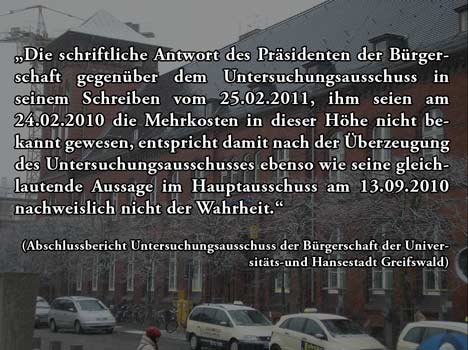 „Die schriftliche Antwort des Präsidenten der Bürgerschaft gegenüber dem Untersuchungsausschuss in seinem Schreiben vom 25.02.2011, ihm seien am 24.02.2010 die Mehrkosten in dieser Höhe nicht bekannt gewesen, entspricht damit nach der Überzeugung des Untersuchungsausschusses ebenso wie seine gleichlautende Aussage im Hauptausschuss am 13.09.2010 nachweislich nicht der Wahrheit.“

(Abschlussbericht Untersuchungsausschuss der Bürgerschaft der Universitäts-und Hansestadt Greifswald)